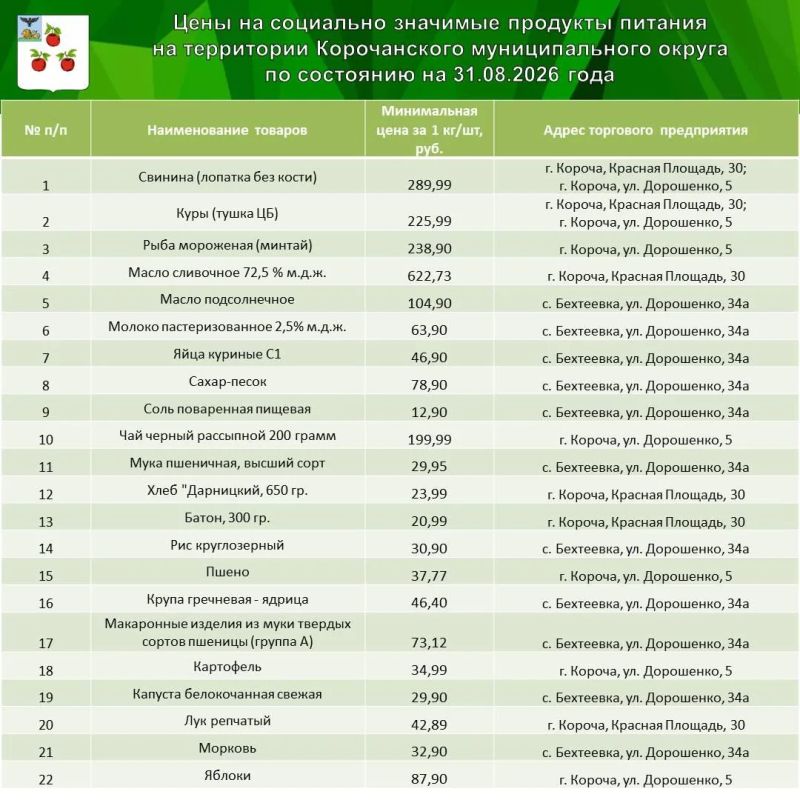 Цены на социально значимые продукты питания на территории Корочанского муниципального округа по состоянию на 31.08.2026 года

| № п/п | Наименование товаров | Минимальная цена за 1 кг/шт, руб. | Адрес торгового предприятия |
|---|---|---|---|
| 1 | Свинина (лопатка без кости) | 289,99 | г. Короча, Красная Площадь, 30; г. Короча, ул. Дорошенко, 5 |
| 2 | Куры (тушка ЦБ) | 225,99 | г. Короча, Красная Площадь, 30; г. Короча, ул. Дорошенко, 5 |
| 3 | Рыба мороженая (минтай) | 238,90 | г. Короча, ул. Дорошенко, 5 |
| 4 | Масло сливочное 72,5 % м.д.ж. | 622,73 | г. Короча, Красная Площадь, 30 |
| 5 | Масло подсолнечное | 104,90 | с. Бехтеевка, ул. Дорошенко, 34а |
| 6 | Молоко пастеризованное 2,5% м.д.ж. | 63,90 | с. Бехтеевка, ул. Дорошенко, 34а |
| 7 | Яйца куриные С1 | 46,90 | с. Бехтеевка, ул. Дорошенко, 34а |
| 8 | Сахар-песок | 78,90 | с. Бехтеевка, ул. Дорошенко, 34а |
| 9 | Соль поваренная пищевая | 12,90 | с. Бехтеевка, ул. Дорошенко, 34а |
| 10 | Чай черный рассыпной 200 грамм | 199,99 | г. Короча, ул. Дорошенко, 5 |
| 11 | Мука пшеничная, высший сорт | 29,95 | с. Бехтеевка, ул. Дорошенко, 34а |
| 12 | Хлеб "Дарницкий, 650 гр. | 23,99 | г. Короча, Красная Площадь, 30 |
| 13 | Батон, 300 гр. | 20,99 | г. Короча, Красная Площадь, 30 |
| 14 | Рис круглозерный | 30,90 | с. Бехтеевка, ул. Дорошенко, 34а |
| 15 | Пшено | 37,77 | г. Короча, ул. Дорошенко, 5 |
| 16 | Крупа гречневая - ядрица | 46,40 | с. Бехтеевка, ул. Дорошенко, 34а |
| 17 | Макаронные изделия из муки твердых сортов пшеницы (группа А) | 73,12 | с. Бехтеевка, ул. Дорошенко, 34а |
| 18 | Картофель | 34,99 | г. Короча, ул. Дорошенко, 5 |
| 19 | Капуста белокочанная свежая | 29,90 | с. Бехтеевка, ул. Дорошенко, 34а |
| 20 | Лук репчатый | 42,89 | г. Короча, Красная Площадь, 30 |
| 21 | Морковь | 32,90 | с. Бехтеевка, ул. Дорошенко, 34а |
| 22 | Яблоки | 87,90 | г. Короча, ул. Дорошенко, 5 |